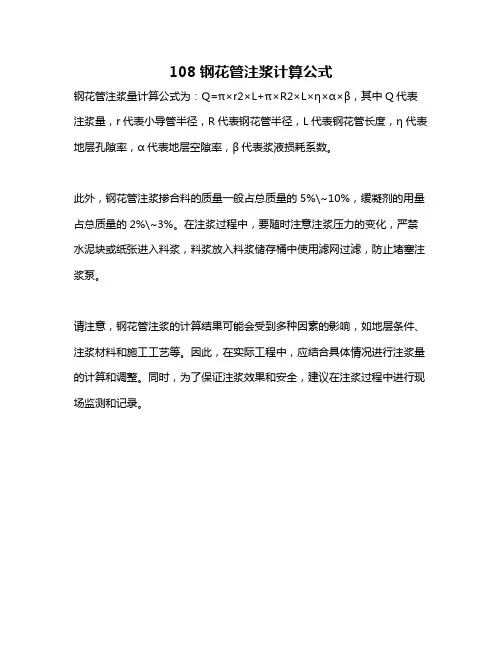 108 钢花管注浆计算公式

钢花管注浆量计算公式为：Q=π×r2×L+π×R2×L×η×α×β，其中 Q 代表注浆量，r 代表小导管半径，R 代表钢花管半径，L 代表钢花管长度，η 代表地层孔隙率，α 代表地层空隙率，β 代表浆液损耗系数。

此外，钢花管注浆掺合料的质量一般占总质量的 5%\~10%，缓凝剂的用量占总质量的 2%\~3%。在注浆过程中，要随时注意注浆压力的变化，严禁水泥块或纸张进入料浆，料浆放入料浆储存桶中使用滤网过滤，防止堵塞注浆泵。

请注意，钢花管注浆的计算结果可能会受到多种因素的影响，如地层条件、注浆材料和施工工艺等。因此，在实际工程中，应结合具体情况进行注浆量的计算和调整。同时，为了保证注浆效果和安全，建议在注浆过程中进行现场监测和记录。